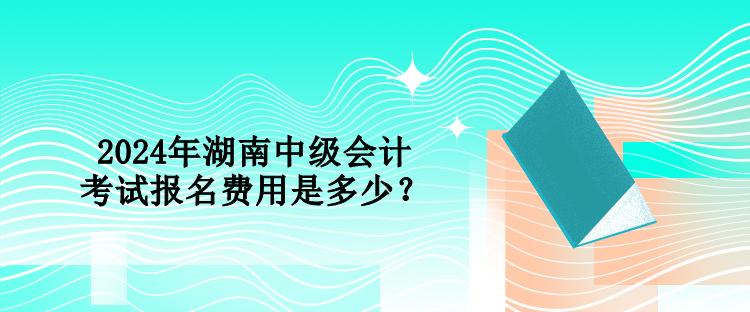 2024年湖南中级会计考试报名费用是多少？